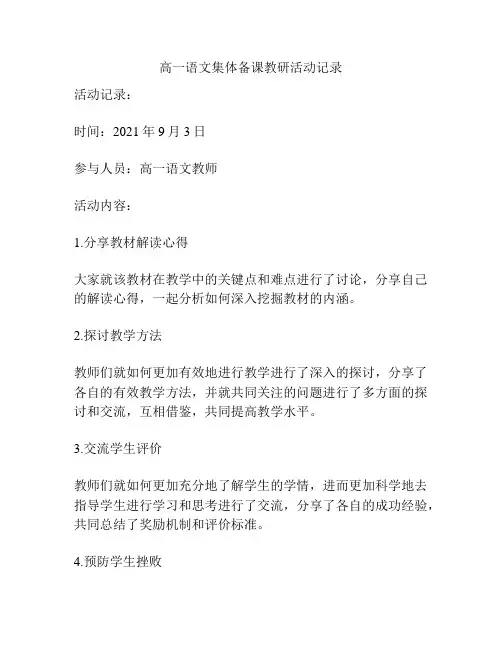 高一语文集体备课教研活动记录

活动记录：

时间：2021 年 9 月 3 日

参与人员：高一语文教师

活动内容：

1.分享教材解读心得

大家就该教材在教学中的关键点和难点进行了讨论，分享自己的解读心得，一起分析如何深入挖掘教材的内涵。

2.探讨教学方法

教师们就如何更加有效地进行教学进行了深入的探讨，分享了各自的有效教学方法，并就共同关注的问题进行了多方面的探讨和交流，互相借鉴，共同提高教学水平。

3.交流学生评价

教师们就如何更加充分地了解学生的学情，进而更加科学地去指导学生进行学习和思考进行了交流，分享了各自的成功经验，共同总结了奖励机制和评价标准。

4.预防学生挫败